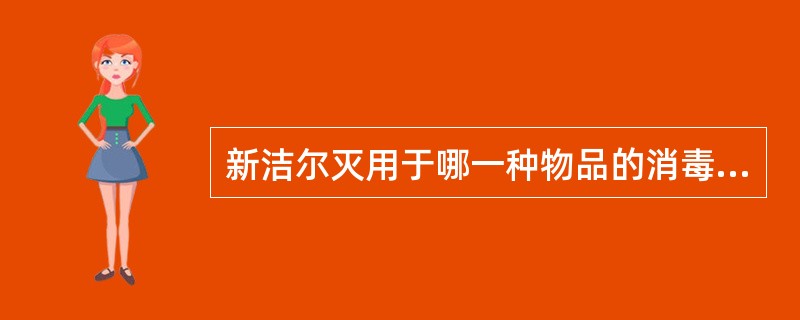 新洁尔灭用于哪一种物品的消毒...